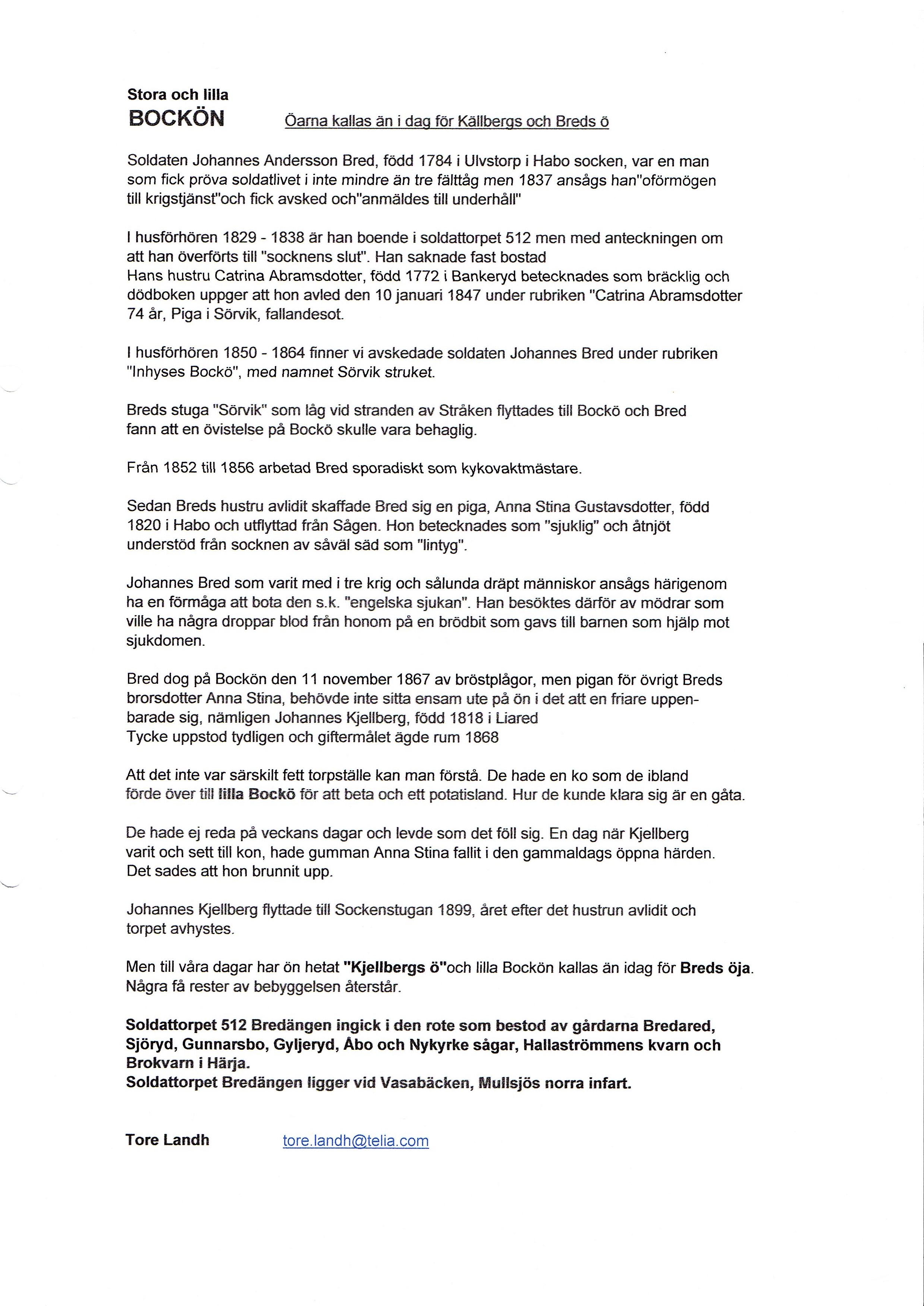 Stora och lilla
BOCKÖN

Öarna kallas än i dag för Källbergs och Breds ö

Soldaten Johannes Andersson Bred, född 1784 i Ulvstorp i Habo socken, var en man som fick pröva soldatlivet i inte mindre än tre fälttåg men 1837 ansågs han"oförmögen till krigstjänst"och fick avsked och"anmäldes till underhåll"

I husförhören 1829 - 1838 är han boende i soldattorpet 512 men med anteckningen om att han överförts till "socknens slut". Han saknade fast bostad
Hans hustru Catrina Abramsdotter, född 1772 i Bankeryd betecknades som bräcklig och dödboken uppger att hon avled den 10 januari 1847 under rubriken "Catrina Abramsdotter 74 år, Piga i Sörvik, fallandesot.

I husförhören 1850 - 1864 finner vi avskedade soldaten Johannes Bred under rubriken "Inhyses Bockö", med namnet Sörvik struket.

Breds stuga "Sörvik" som låg vid stranden av Stråken flyttades till Bockö och Bred fann att en övistelse på Bockö skulle vara behaglig.

Från 1852 till 1856 arbetad Bred sporadiskt som kykovaktmästare.

Sedan Breds hustru avlidit skaffade Bred sig en piga, Anna Stina Gustavsdotter, född 1820 i Habo och utflyttad från Sågen. Hon betecknades som "sjuklig" och åtnjöt understöd från socknen av såväl säd som "lintyg".

Johannes Bred som varit med i tre krig och sålunda dräpt människor ansågs härigenom ha en förmåga att bota den s.k. "engelska sjukan". Han besöktes därför av mödrar som ville ha några droppar blod från honom på en brödbit som gavs till barnen som hjälp mot sjukdomen.

Bred dog på Bockön den 11 november 1867 av bröstplågor, men pigan för övrigt Breds brorsdotter Anna Stina, behövde inte sitta ensam ute på ön i det att en friare uppenbarade sig, nämligen Johannes Kjellberg, född 1818 i Liared
Tycke uppstod tydligen och giftermålet ägde rum 1868

Att det inte var särskilt fett torpställe kan man förstå. De hade en ko som de ibland förde över till lilla Bockö för att beta och ett potatisland. Hur de kunde klara sig är en gåta.

De hade ej reda på veckans dagar och levde som det föll sig. En dag när Kjellberg varit och sett till kon, hade gumman Anna Stina fallit i den gammaldags öppna härden. Det sades att hon brunnit upp.

Johannes Kjellberg flyttade till Sockenstugan 1899, året efter det hustrun avlidit och torpet avhystes.

Men till våra dagar har ön hetat "Kjellbergs ö"och lilla Bockön kallas än idag för Breds öja. Några få rester av bebyggelsen återstår.

Soldattorpet 512 Bredängen ingick i den rote som bestod av gårdarna Bredared, Sjöryd, Gunnarsbo, Gyljeryd, Åbo och Nykyrke sågar, Hallaströmmens kvarn och Brokvarn i Härja.
Soldattorpet Bredängen ligger vid Vasabäcken, Mullsjös norra infart.

Tore Landh tore.landh@telia.com